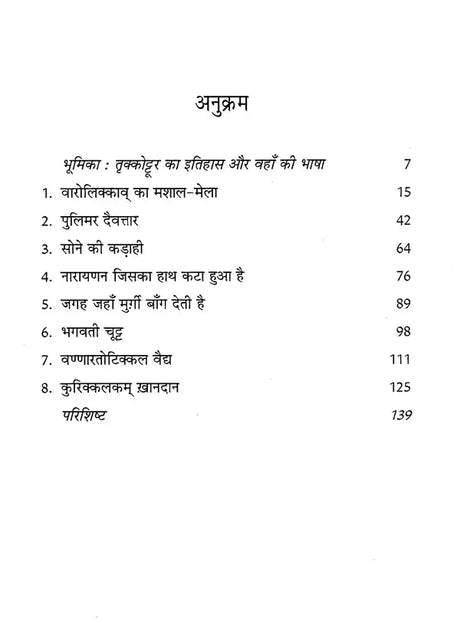 अनुक्रम

भूमिका : तृक्कोट्टूर का इतिहास और वहाँ की भाषा 7

1. वारोलिक्काव् का मशाल-मेला 15

2. पुलिमर दैवत्तार 42

3. सोने की कड़ाही 64

4. नारायणन जिसका हाथ कटा हुआ है 76

5. जगह जहाँ मुर्ग़ी बाँग देती है 89

6. भगवती चूट्ट 98

7. वण्णारतोटिक्कल वैद्य 111

8. कुरिक्कलकम् ख़ानदान 125

परिशिष्ट 139